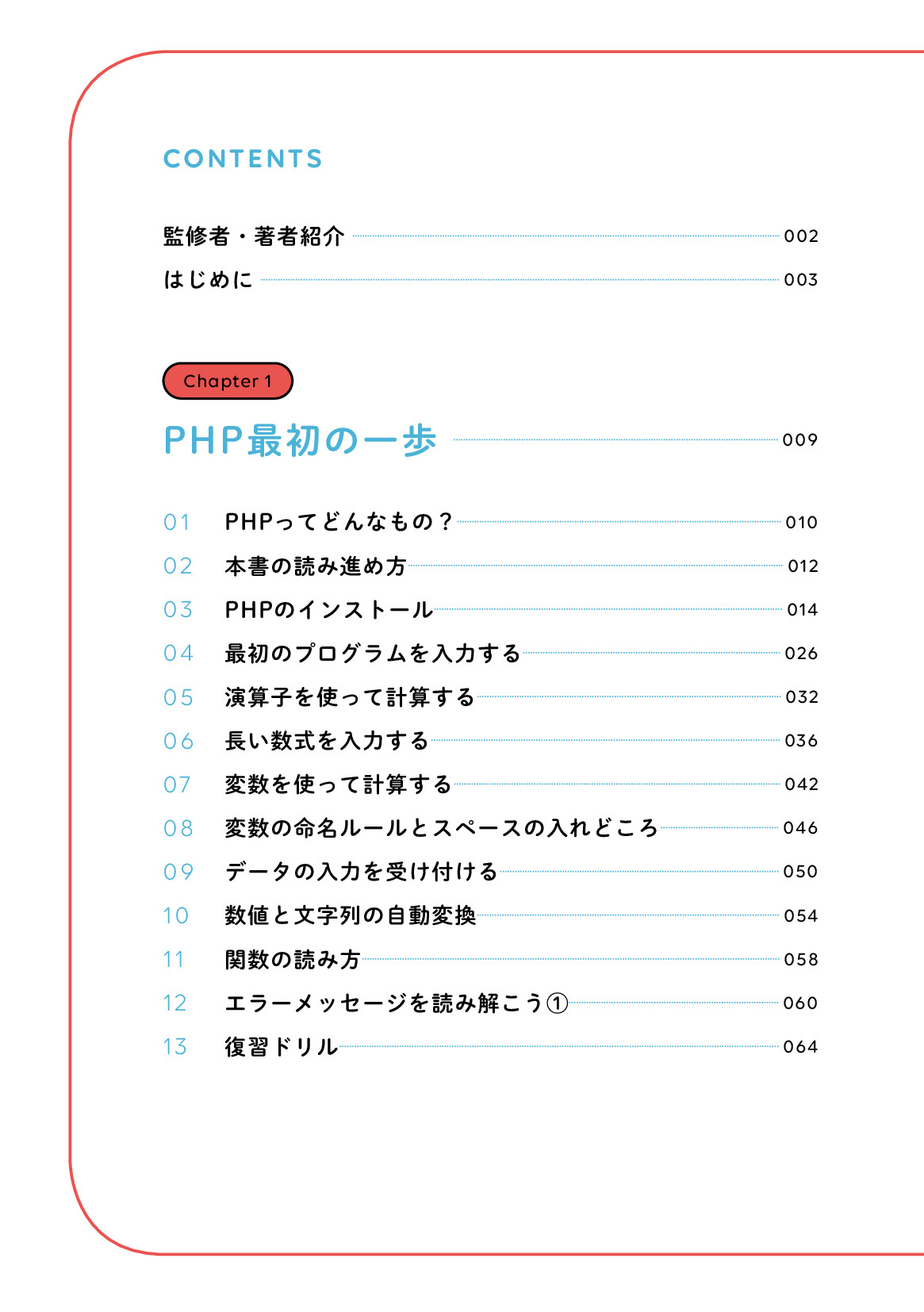 CONTENTS

監修者・著者紹介 002
はじめに 003

Chapter 1

PHP最初の一歩 009

01 PHPってどんなもの？ 010
02 本書の読み進め方 012
03 PHPのインストール 014
04 最初のプログラムを入力する 026
05 演算子を使って計算する 032
06 長い数式を入力する 036
07 変数を使って計算する 042
08 変数の命名ルールとスペースの入れどころ 046
09 データの入力を受け付ける 050
10 数値と文字列の自動変換 054
11 関数の読み方 058
12 エラーメッセージを読み解こう① 060
13 復習ドリル 064